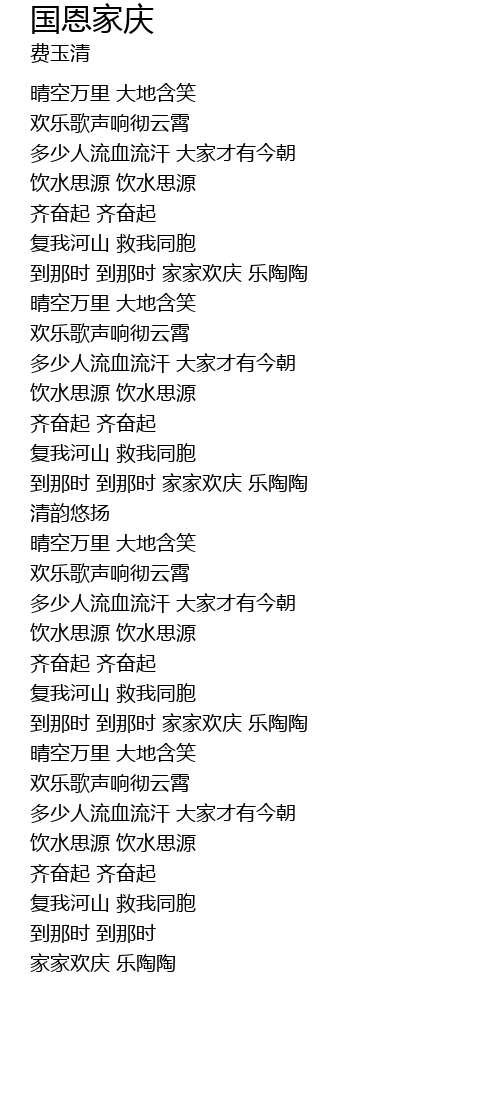 国恩家庆
费玉清

晴空万里 大地含笑
欢乐歌声响彻云霄
多少人流血流汗 大家才有今朝
饮水思源 饮水思源
齐奋起 齐奋起
复我河山 救我同胞
到那时 到那时 家家欢庆 乐陶陶
晴空万里 大地含笑
欢乐歌声响彻云霄
多少人流血流汗 大家才有今朝
饮水思源 饮水思源
齐奋起 齐奋起
复我河山 救我同胞
到那时 到那时 家家欢庆 乐陶陶
清韵悠扬
晴空万里 大地含笑
欢乐歌声响彻云霄
多少人流血流汗 大家才有今朝
饮水思源 饮水思源
齐奋起 齐奋起
复我河山 救我同胞
到那时 到那时 家家欢庆 乐陶陶
晴空万里 大地含笑
欢乐歌声响彻云霄
多少人流血流汗 大家才有今朝
饮水思源 饮水思源
齐奋起 齐奋起
复我河山 救我同胞
到那时 到那时
家家欢庆 乐陶陶